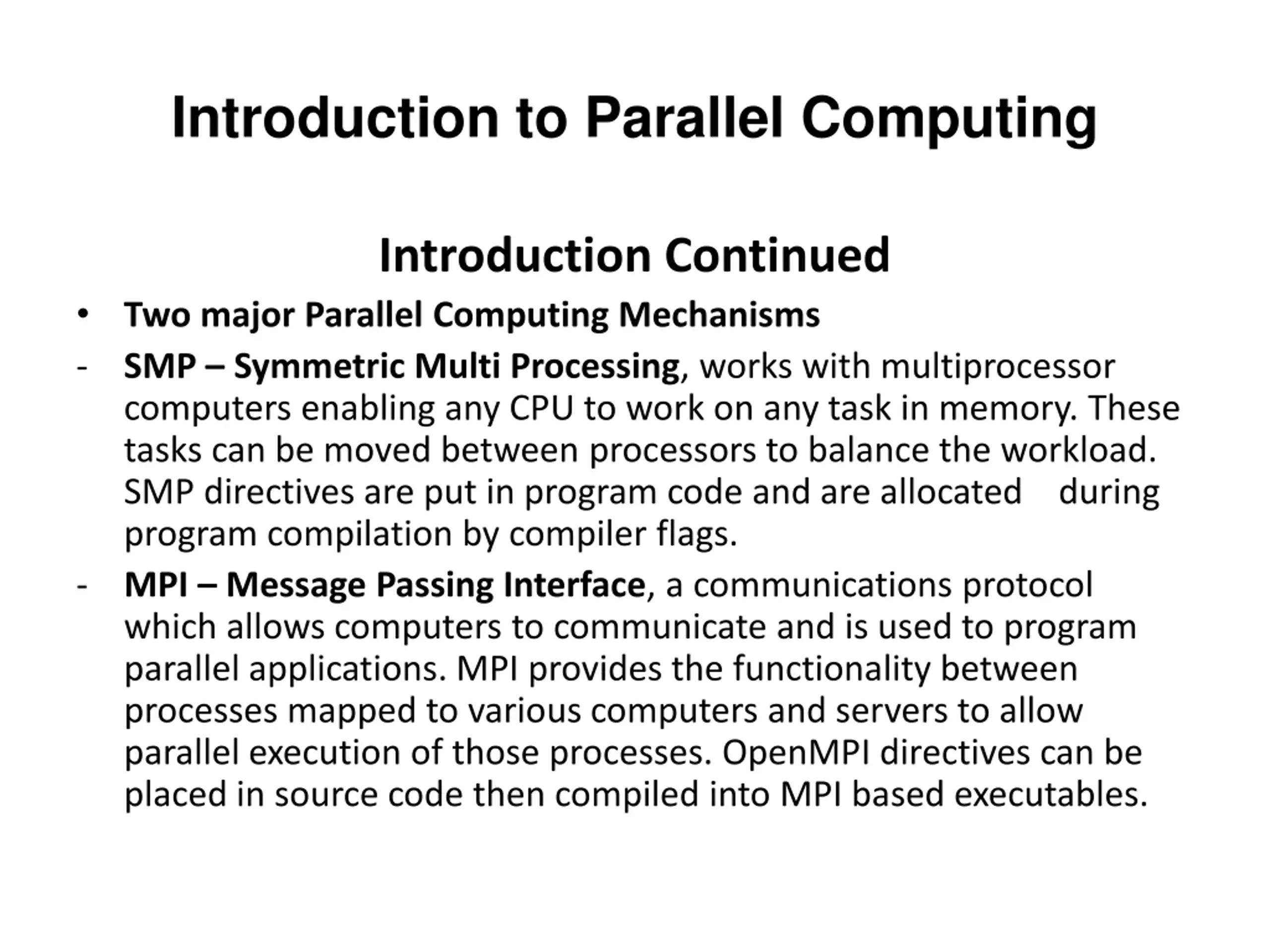 Introduction to Parallel Computing

Introduction Continued

• Two major Parallel Computing Mechanisms

- SMP – Symmetric Multi Processing, works with multiprocessor computers enabling any CPU to work on any task in memory. These tasks can be moved between processors to balance the workload. SMP directives are put in program code and are allocated during program compilation by compiler flags.

- MPI – Message Passing Interface, a communications protocol which allows computers to communicate and is used to program parallel applications. MPI provides the functionality between processes mapped to various computers and servers to allow parallel execution of those processes. OpenMPI directives can be placed in source code then compiled into MPI based executables.